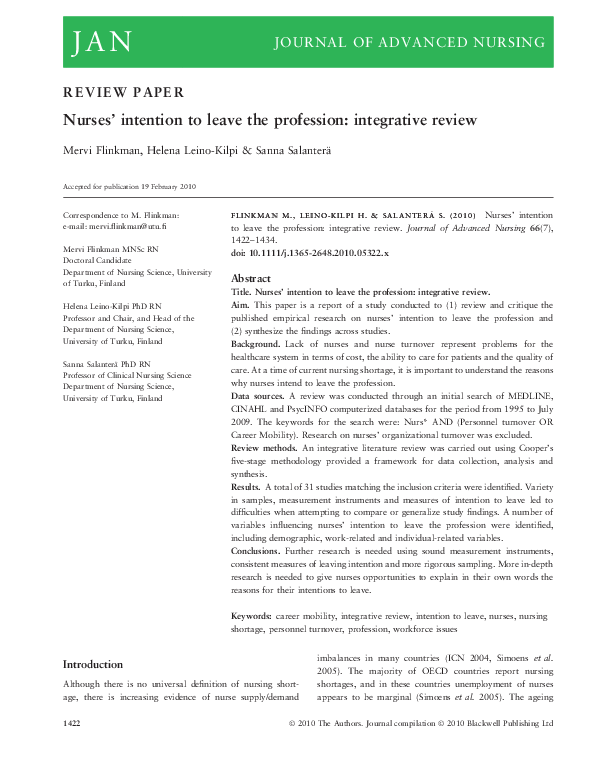 JAN JOURNAL OF ADVANCED NURSING

REVIEW PAPER

Nurses' intention to leave the profession: integrative review

Mervi Flinkman, Helena Leino-Kilpi & Sanna Salanterä

Accepted for publication 19 February 2010

Correspondence to M. Flinkman:
e-mail: mervi.flinkman@utu.fi

Mervi Flinkman MNSc RN
Doctoral Candidate
Department of Nursing Science, University of Turku, Finland

Helena Leino-Kilpi PhD RN
Professor and Chair, and Head of the Department of Nursing Science, University of Turku, Finland

Sanna Salanterä PhD RN
Professor of Clinical Nursing Science
Department of Nursing Science, University of Turku, Finland

FLINKMAN M., LEINO-KILPI H. & SALANTERÄ S. (2010) Nurses' intention to leave the profession: integrative review. Journal of Advanced Nursing 66(7), 1422–1434.
doi: 10.1111/j.1365-2648.2010.05322.x

Abstract
Title. Nurses' intention to leave the profession: integrative review.
Aim. This paper is a report of a study conducted to (1) review and critique the published empirical research on nurses' intention to leave the profession and (2) synthesize the findings across studies.
Background. Lack of nurses and nurse turnover represent problems for the healthcare system in terms of cost, the ability to care for patients and the quality of care. At a time of current nursing shortage, it is important to understand the reasons why nurses intend to leave the profession.
Data sources. A review was conducted through an initial search of MEDLINE, CINAHL and PsycINFO computerized databases for the period from 1995 to July 2009. The keywords for the search were: Nurs* AND (Personnel turnover OR Career Mobility). Research on nurses' organizational turnover was excluded.
Review methods. An integrative literature review was carried out using Cooper's five-stage methodology provided a framework for data collection, analysis and synthesis.
Results. A total of 31 studies matching the inclusion criteria were identified. Variety in samples, measurement instruments and measures of intention to leave led to difficulties when attempting to compare or generalize study findings. A number of variables influencing nurses' intention to leave the profession were identified, including demographic, work-related and individual-related variables.
Conclusions. Further research is needed using sound measurement instruments, consistent measures of leaving intention and more rigorous sampling. More in-depth research is needed to give nurses opportunities to explain in their own words the reasons for their intentions to leave.

Keywords: career mobility, integrative review, intention to leave, nurses, nursing shortage, personnel turnover, profession, workforce issues

Introduction

Although there is no universal definition of nursing shortage, there is increasing evidence of nurse supply/demand imbalances in many countries (ICN 2004, Simoens et al. 2005). The majority of OECD countries report nursing shortages, and in these countries unemployment of nurses appears to be marginal (Simoens et al. 2005). The ageing

1422 © 2010 The Authors. Journal compilation © 2010 Blackwell Publishing Ltd